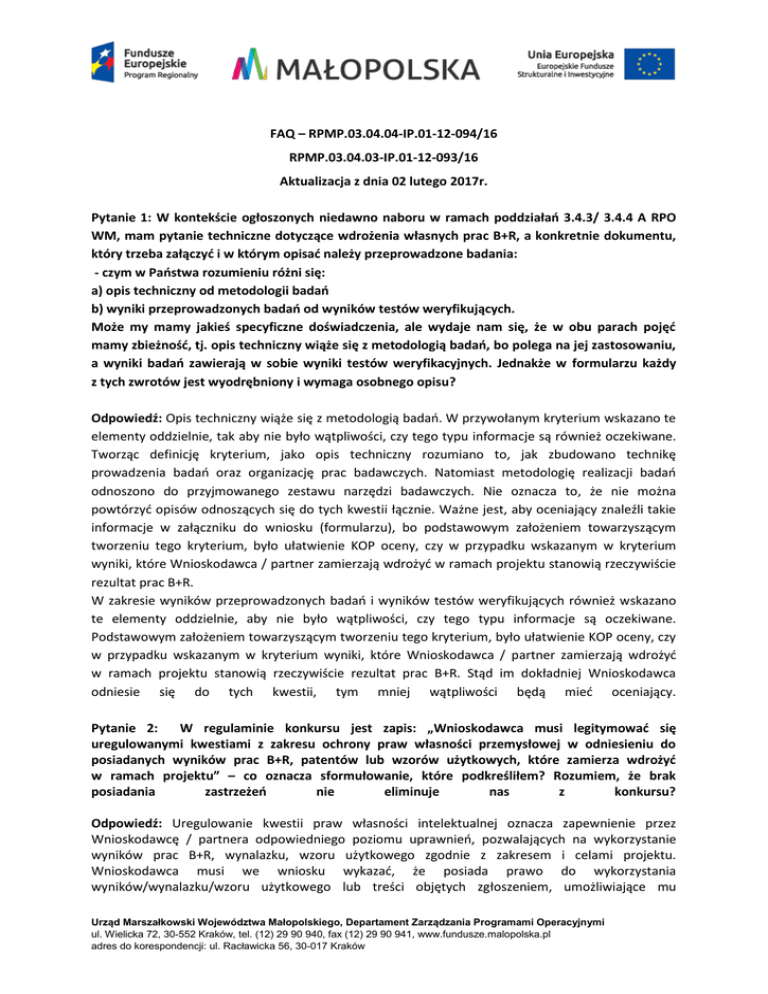 Fundusze Europejskie
Program Regionalny

MAŁOPOLSKA

Unia Europejska
Europejskie Fundusze Strukturalne i Inwestycyjne

FAQ – RPMP.03.04.04-IP.01-12-094/16

RPMP.03.04.03-IP.01-12-093/16

Aktualizacja z dnia 02 lutego 2017r.

Pytanie 1: W kontekście ogłoszonych niedawno naboru w ramach poddziałań 3.4.3/ 3.4.4 A RPO WM, mam pytanie techniczne dotyczące wdrożenia własnych prac B+R, a konkretnie dokumentu, który trzeba załączyć i w którym opisać należy przeprowadzone badania:
- czym w Państwa rozumieniu różni się:
a) opis techniczny od metodologii badań
b) wyniki przeprowadzonych badań od wyników testów weryfikujących.
Może my mamy jakieś specyficzne doświadczenia, ale wydaje nam się, że w obu parach pojęć mamy zbieżność, tj. opis techniczny wiąże się z metodologią badań, bo polega na jej zastosowaniu, a wyniki badań zawierają w sobie wyniki testów weryfikacyjnych. Jednakże w formularzu każdy z tych zwrotów jest wyodrębniony i wymaga osobnego opisu?

Odpowiedź: Opis techniczny wiąże się z metodologią badań. W przywołanym kryterium wskazano te elementy oddzielnie, tak aby nie było wątpliwości, czy tego typu informacje są również oczekiwane. Tworząc definicję kryterium, jako opis techniczny rozumiano to, jak zbudowano technikę prowadzenia badań oraz organizację prac badawczych. Natomiast metodologię realizacji badań odnoszono do przyjmowanego zestawu narzędzi badawczych. Nie oznacza to, że nie można powtórzyć opisów odnoszących się do tych kwestii łącznie. Ważne jest, aby oceniający znaleźli takie informacje w załączniku do wniosku (formularzu), bo podstawowym założeniem towarzyszącym tworzeniu tego kryterium, było ułatwienie KOP oceny, czy w przypadku wskazanym w kryterium wyniki, które Wnioskodawca / partner zamierzają wdrożyć w ramach projektu stanowią rzeczywiście rezultat prac B+R.
W zakresie wyników przeprowadzonych badań i wyników testów weryfikujących również wskazano te elementy oddzielnie, aby nie było wątpliwości, czy tego typu informacje są oczekiwane. Podstawowym założeniem towarzyszącym tworzeniu tego kryterium, było ułatwienie KOP oceny, czy w przypadku wskazanym w kryterium wyniki, które Wnioskodawca / partner zamierzają wdrożyć w ramach projektu stanowią rzeczywiście rezultat prac B+R. Stąd im dokładniej Wnioskodawca odniesie się do tych kwestii, tym mniej wątpliwości będą mieć oceniający.

Pytanie 2: W regulaminie konkursu jest zapis: „Wnioskodawca musi legitymować się uregulowanymi kwestiami z zakresu ochrony praw własności przemysłowej w odniesieniu do posiadanych wyników prac B+R, patentów lub wzorów użytkowych, które zamierza wdrożyć w ramach projektu" – co oznacza sformułowanie, które podkreśliłem? Rozumiem, że brak posiadania zastrzeżeń nie eliminuje nas z konkursu?

Odpowiedź: Uregulowanie kwestii praw własności intelektualnej oznacza zapewnienie przez Wnioskodawcę / partnera odpowiedniego poziomu uprawnień, pozwalających na wykorzystanie wyników prac B+R, wynalazku, wzoru użytkowego zgodnie z zakresem i celami projektu. Wnioskodawca musi we wniosku wykazać, że posiada prawo do wykorzystania wyników/wynalazku/wzoru użytkowego lub treści objętych zgłoszeniem, umożliwiające mu

Urząd Marszałkowski Województwa Małopolskiego, Departament Zarządzania Programami Operacyjnymi
ul. Wielicka 72, 30-552 Kraków, tel. (12) 29 90 940, fax (12) 29 90 941, www.fundusze.malopolska.pl
adres do korespondencji: ul. Racławicka 56, 30-017 Kraków